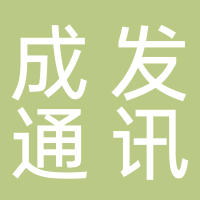 成发
通讯